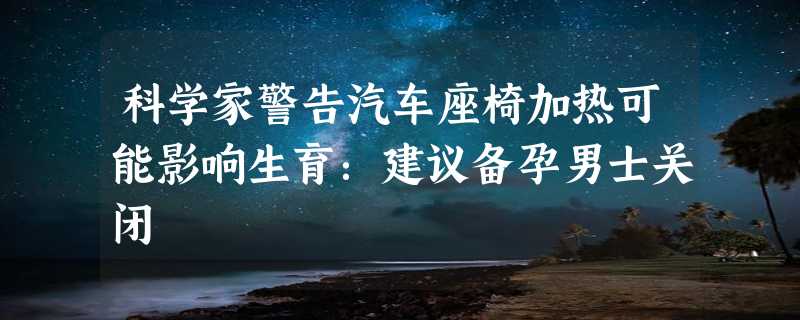 科学家警告汽车座椅加热可能影响生育：建议备孕男士关闭